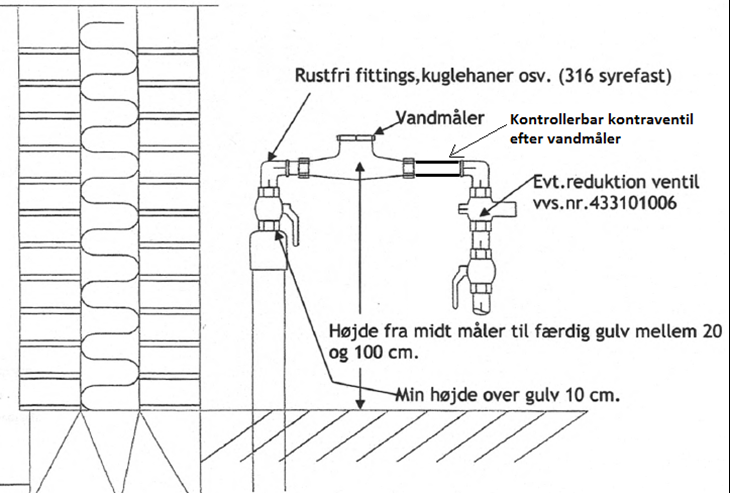 Rustfri fittings,kuglehaner osv. (316 syrefast)

Vandmåler

Kontrollerbar kontraventil efter vandmåler

Evt.reduktion ventil vvs.nr.433101006

Højde fra midt måler til færdig gulv mellem 20 og 100 cm.

Min højde over gulv 10 cm.